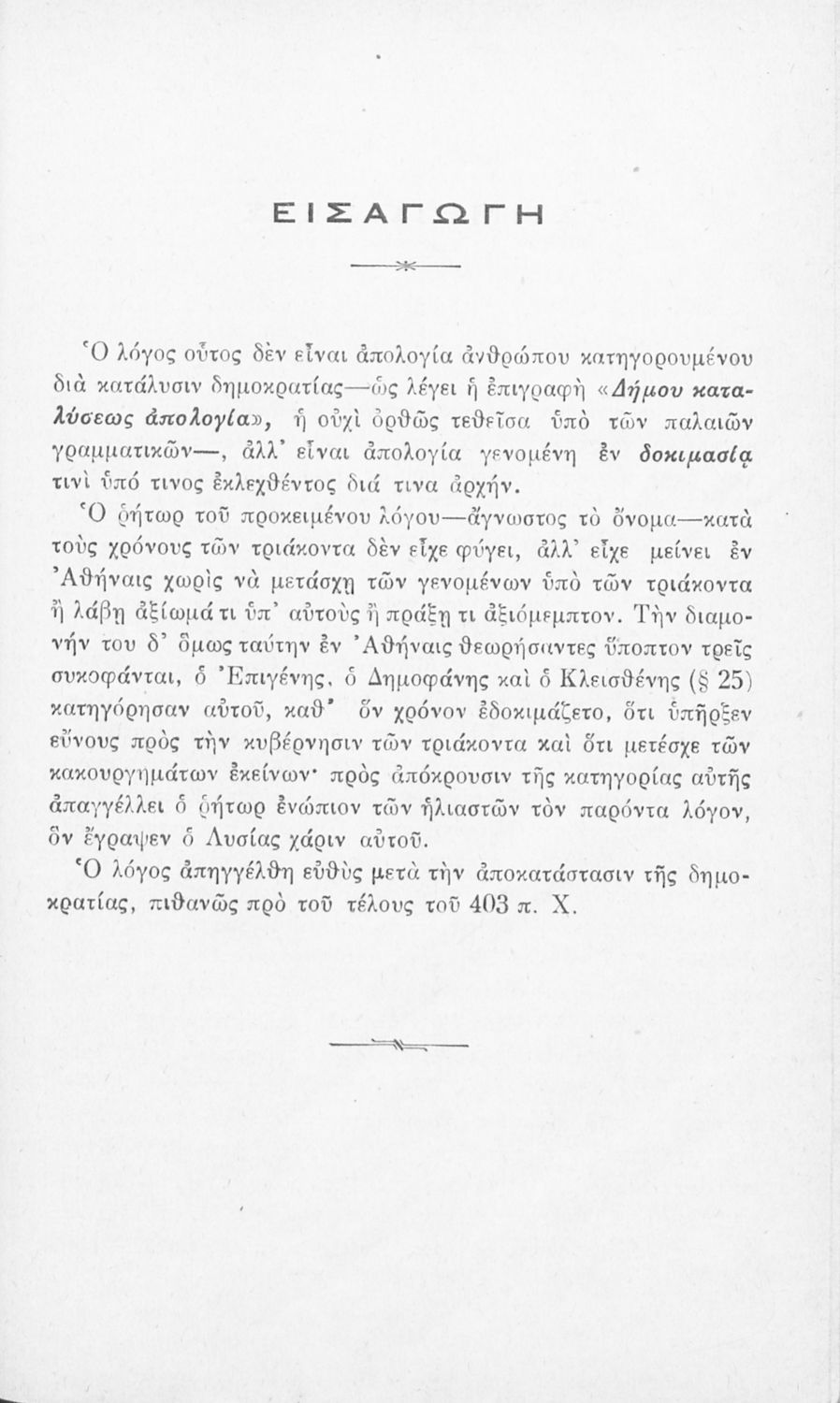 ΕΙΣΑΓΩΓΗ

Ὁ λόγος οὗτος δὲν εἶναι ἀπολογία ἀνθρώπου κατηγορουμένου διὰ κατάλυσιν δημοκρατίας—ὡς λέγει ἡ ἐπιγραφὴ «Δήμου καταλύσεως ἀπολογία», ἡ οὐχὶ ὀρθῶς τεθεῖσα ὑπὸ τῶν παλαιῶν γραμματικῶν—, ἀλλ' εἶναι ἀπολογία γενομένη ἐν δοκιμασίᾳ τινὶ ὑπό τινος ἐκλεχθέντος διά τινα ἀρχήν.

Ὁ ῥήτωρ τοῦ προκειμένου λόγου—ἄγνωστος τὸ ὄνομα—κατὰ τοὺς χρόνους τῶν τριάκοντα δὲν εἶχε φύγει, ἀλλ' εἶχε μείνει ἐν Ἀθήναις χωρὶς νὰ μετάσχῃ τῶν γενομένων ὑπὸ τῶν τριάκοντα ἢ λάβῃ ἀξίωμά τι ὑπ' αὐτοὺς ἢ πράξῃ τι ἀξιόμεμπτον. Τὴν διαμονήν του δ' ὅμως ταύτην ἐν Ἀθήναις θεωρήσαντες ὕποπτον τρεῖς συκοφάνται, ὁ Ἐπιγένης, ὁ Δημοφάνης καὶ ὁ Κλεισθένης (§ 25) κατηγόρησαν αὐτοῦ, καθ' ὃν χρόνον ἐδοκιμάζετο, ὅτι ὑπῆρξεν εὔνους πρὸς τὴν κυβέρνησιν τῶν τριάκοντα καὶ ὅτι μετέσχε τῶν κακουργημάτων ἐκείνων· πρὸς ἀπόκρουσιν τῆς κατηγορίας αὐτῆς ἀπαγγέλλει ὁ ῥήτωρ ἐνώπιον τῶν ἡλιαστῶν τὸν παρόντα λόγον, ὃν ἔγραψεν ὁ Λυσίας χάριν αὐτοῦ.

Ὁ λόγος ἀπηγγέλθη εὐθὺς μετὰ τὴν ἀποκατάστασιν τῆς δημοκρατίας, πιθανῶς πρὸ τοῦ τέλους τοῦ 403 π. Χ.